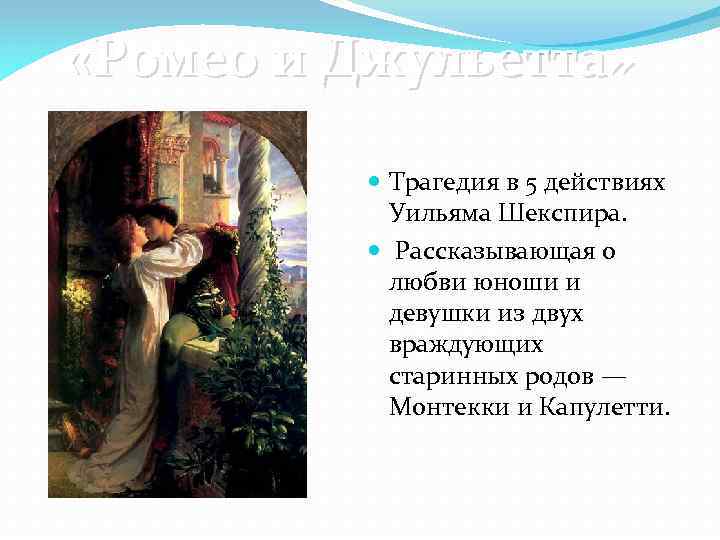 «Ромео и Джульетта»

Трагедия в 5 действиях Уильяма Шекспира.

Рассказывающая о любви юноши и девушки из двух враждующих старинных родов — Монтекки и Капулетти.